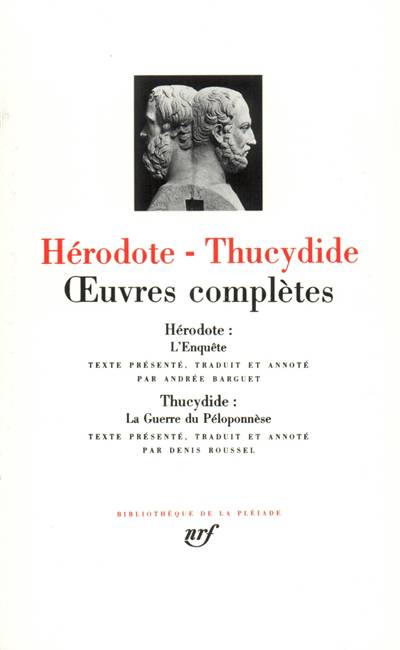 Hérodote - Thucydide
Œuvres complètes

Hérodote :
L'Enquête

TEXTE PRÉSENTÉ, TRADUIT ET ANNOTÉ PAR ANDRÉE BARGUET

Thucydide :
La Guerre du Péloponnèse

TEXTE PRÉSENTÉ, TRADUIT ET ANNOTÉ PAR DENIS ROUSSEL

BIBLIOTHÈQUE DE LA PLÉIADE

nrf